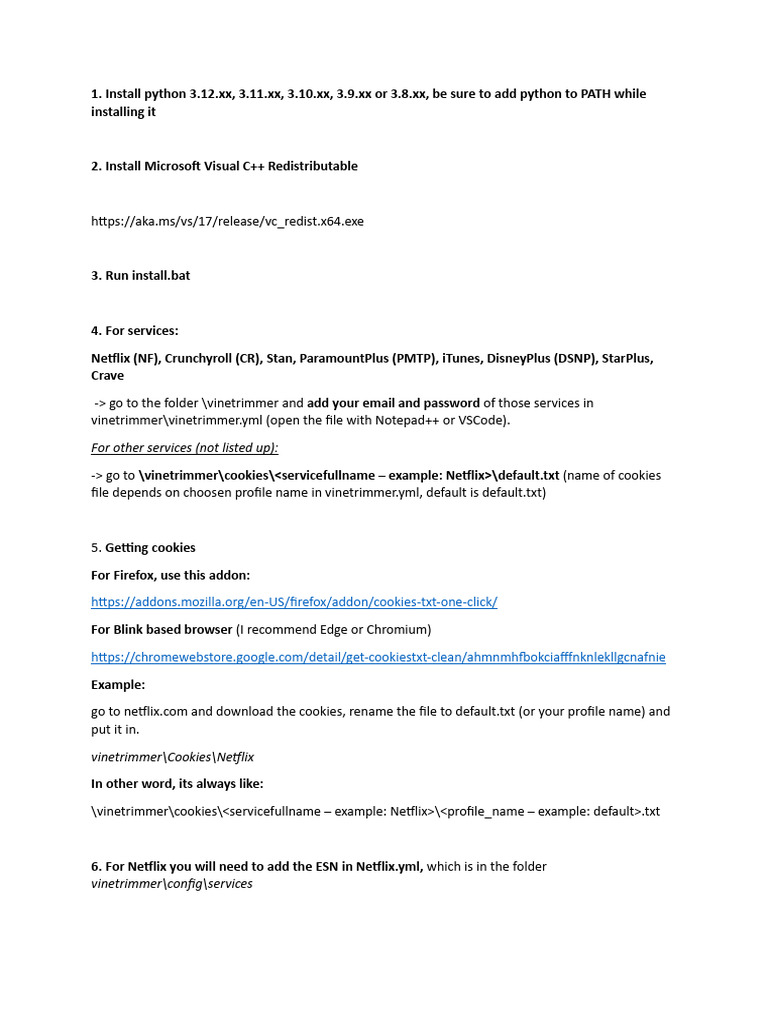 1. Install python 3.12.xx, 3.11.xx, 3.10.xx, 3.9.xx or 3.8.xx, be sure to add python to PATH while installing it

2. Install Microsoft Visual C++ Redistributable

https://aka.ms/vs/17/release/vc_redist.x64.exe

3. Run install.bat

4. For services:

Netflix (NF), Crunchyroll (CR), Stan, ParamountPlus (PMTP), iTunes, DisneyPlus (DSNP), StarPlus, Crave

-> go to the folder \vinetrimmer and add your email and password of those services in vinetrimmer\vinetrimmer.yml (open the file with Notepad++ or VSCode).

For other services (not listed up):

-> go to \vinetrimmer\cookies\<servicefullname – example: Netflix>\default.txt (name of cookies file depends on choosen profile name in vinetrimmer.yml, default is default.txt)

5. Getting cookies

For Firefox, use this addon:

https://addons.mozilla.org/en-US/firefox/addon/cookies-txt-one-click/

For Blink based browser (I recommend Edge or Chromium)

https://chromewebstore.google.com/detail/get-cookiestxt-clean/ahmnmhfbokciafffnknlekllgcnafnie

Example:

go to netflix.com and download the cookies, rename the file to default.txt (or your profile name) and put it in.

vinetrimmer\Cookies\Netflix

In other word, its always like:

\vinetrimmer\cookies\<servicefullname – example: Netflix>\<profile_name – example: default>.txt

6. For Netflix you will need to add the ESN in Netflix.yml, which is in the folder vinetrimmer\config\services